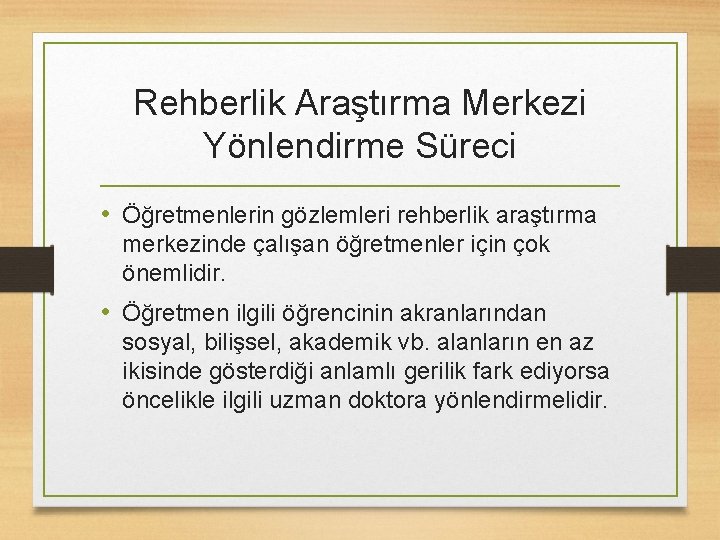 Rehberlik Araştırma Merkezi Yönlendirme Süreci

• Öğretmenlerin gözlemleri rehberlik araştırma merkezinde çalışan öğretmenler için çok önemlidir.

• Öğretmen ilgili öğrencinin akranlarından sosyal, bilişsel, akademik vb. alanların en az ikisinde gösterdiği anlamlı gerilik fark ediyorsa öncelikle ilgili uzman doktora yönlendirmelidir.